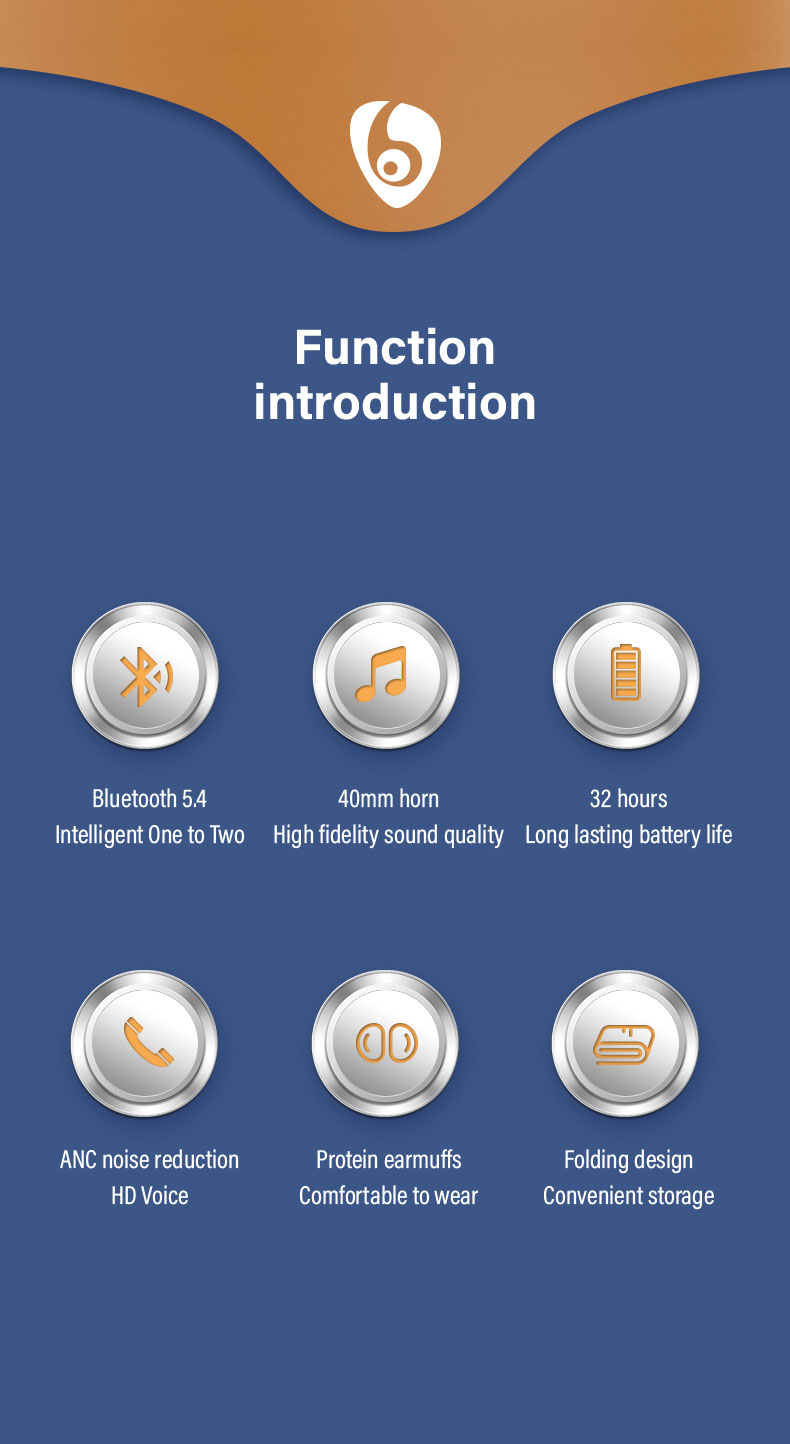 Function
introduction

Bluetooth 5.4
Intelligent One to Two

40mm horn
High fidelity sound quality

32 hours
Long lasting battery life

ANC noise reduction
HD Voice

Protein earmuffs
Comfortable to wear

Folding design
Convenient storage